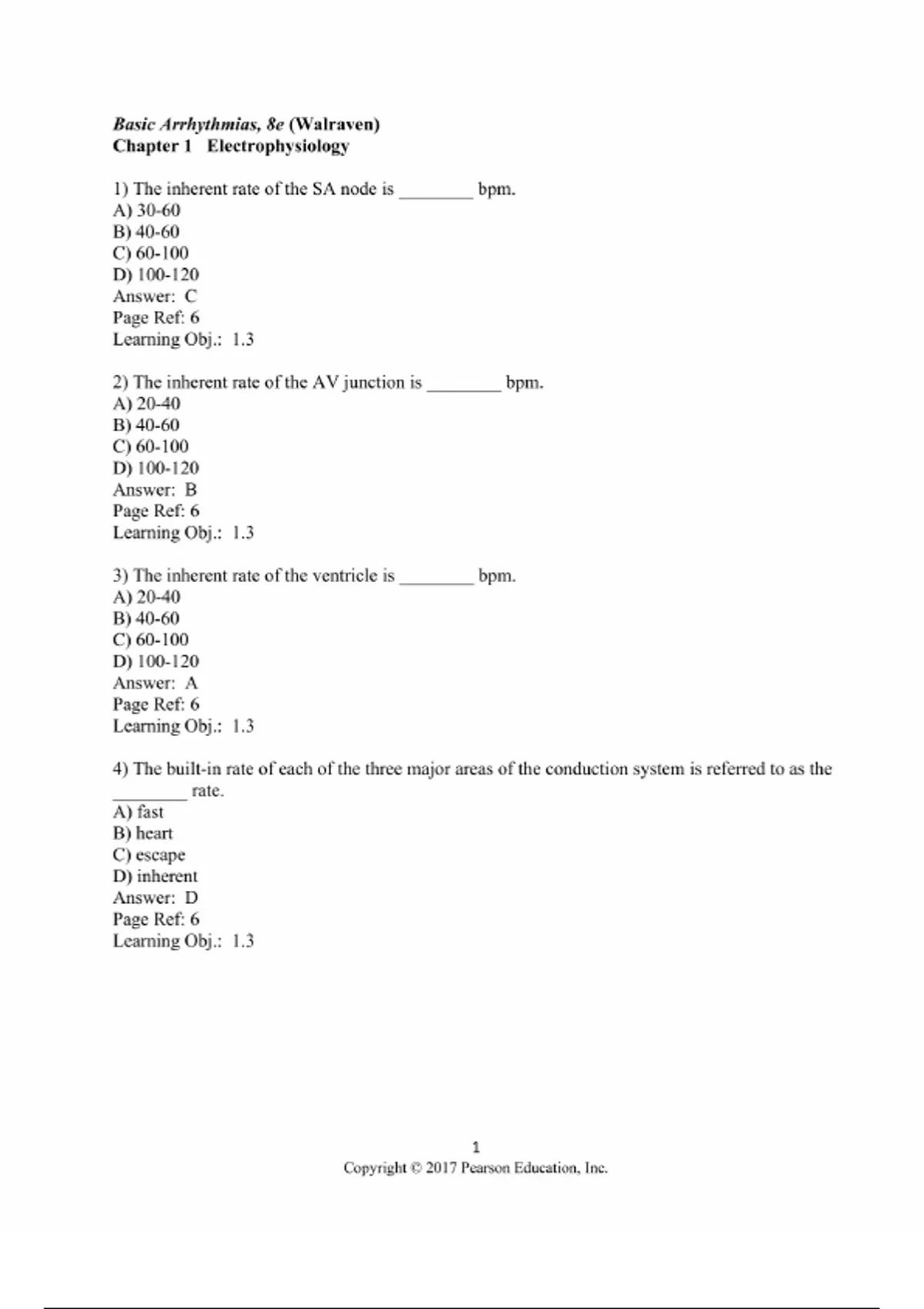 Basic Arrhythmias, 8e (Walraven)
Chapter 1 Electrophysiology

1) The inherent rate of the SA node is ________ bpm.
A) 30-60
B) 40-60
C) 60-100
D) 100-120
Answer: C
Page Ref: 6
Learning Obj.: 1.3

2) The inherent rate of the AV junction is ________ bpm.
A) 20-40
B) 40-60
C) 60-100
D) 100-120
Answer: B
Page Ref: 6
Learning Obj.: 1.3

3) The inherent rate of the ventricle is ________ bpm.
A) 20-40
B) 40-60
C) 60-100
D) 100-120
Answer: A
Page Ref: 6
Learning Obj.: 1.3

4) The built-in rate of each of the three major areas of the conduction system is referred to as the ________ rate.
A) fast
B) heart
C) escape
D) inherent
Answer: D
Page Ref: 6
Learning Obj.: 1.3

1
Copyright © 2017 Pearson Education, Inc.